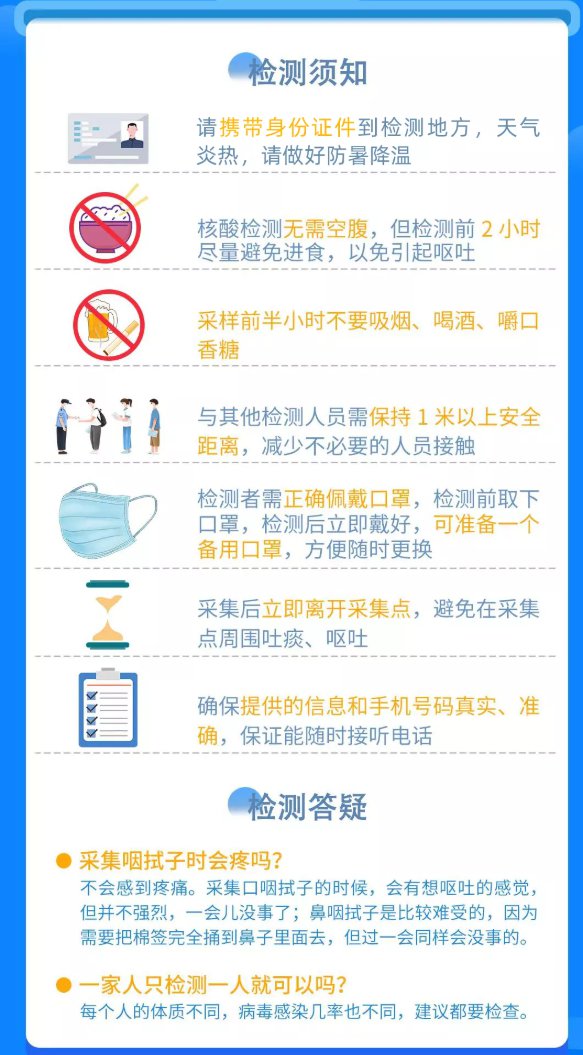 检测须知

请携带身份证件到检测地方，天气炎热，请做好防暑降温

核酸检测无需空腹，但检测前2小时尽量避免进食，以免引起呕吐

采样前半小时不要吸烟、喝酒、嚼口香糖

与其他检测人员需保持1米以上安全距离，减少不必要的人员接触

检测者需正确佩戴口罩，检测前取下口罩，检测后立即戴好，可准备一个备用口罩，方便随时更换

采集后立即离开采集点，避免在采集点周围吐痰、呕吐

确保提供的信息和手机号码真实、准确，保证能随时接听电话

检测答疑

• 采集咽拭子时会疼吗?
不会感到疼痛。采集口咽拭子的时候，会有想呕吐的感觉，但并不强烈，一会儿没事了；鼻咽拭子是比较难受的，因为需要把棉签完全捅到鼻子里面去，但过一会同样会没事的。

• 一家人只检测一人就可以吗?
每个人的体质不同，病毒感染几率也不同，建议都要检查。